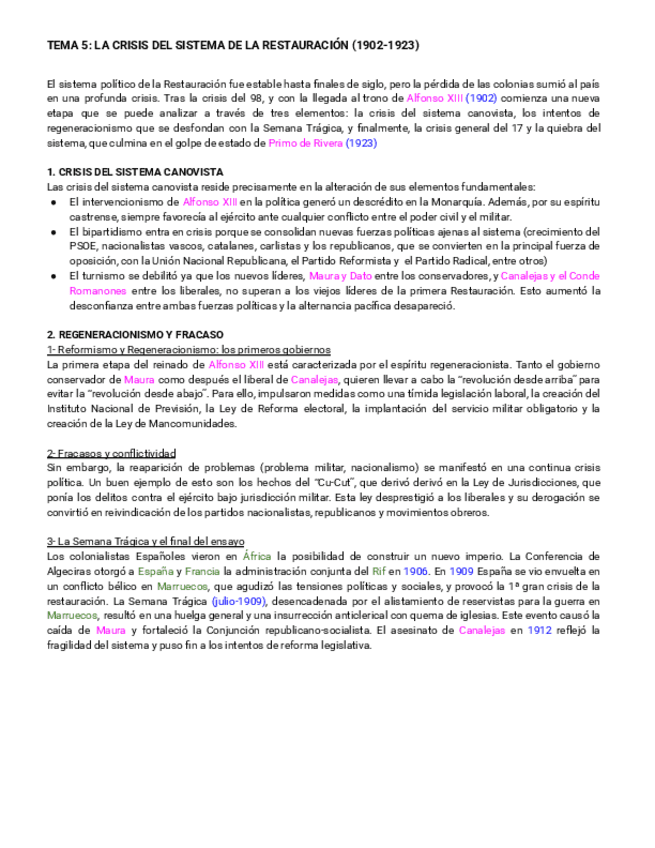 TEMA 5: LA CRISIS DEL SISTEMA DE LA RESTAURACIÓN (1902-1923)

El sistema político de la Restauración fue estable hasta finales de siglo, pero la pérdida de las colonias sumió al país en una profunda crisis. Tras la crisis del 98, y con la llegada al trono de Alfonso XIII (1902) comienza una nueva etapa que se puede analizar a través de tres elementos: la crisis del sistema canovista, los intentos de regeneracionismo que se desfondan con la Semana Trágica, y finalmente, la crisis general del 17 y la quiebra del sistema, que culmina en el golpe de estado de Primo de Rivera (1923)

1. CRISIS DEL SISTEMA CANOVISTA
Las crisis del sistema canovista reside precisamente en la alteración de sus elementos fundamentales:
● El intervencionismo de Alfonso XIII en la política generó un descrédito en la Monarquía. Además, por su espíritu castrense, siempre favorecía al ejército ante cualquier conflicto entre el poder civil y el militar.
● El bipartidismo entra en crisis porque se consolidan nuevas fuerzas políticas ajenas al sistema (crecimiento del PSOE, nacionalistas vascos, catalanes, carlistas y los republicanos, que se convierten en la principal fuerza de oposición, con la Unión Nacional Republicana, el Partido Reformista y el Partido Radical, entre otros)
● El turnismo se debilitó ya que los nuevos líderes, Maura y Dato entre los conservadores, y Canalejas y el Conde Romanones entre los liberales, no superan a los viejos líderes de la primera Restauración. Esto aumentó la desconfianza entre ambas fuerzas políticas y la alternancia pacífica desapareció.

2. REGENERACIONISMO Y FRACASO
1- Reformismo y Regeneracionismo: los primeros gobiernos
La primera etapa del reinado de Alfonso XIII está caracterizada por el espíritu regeneracionista. Tanto el gobierno conservador de Maura como después el liberal de Canalejas, quieren llevar a cabo la "revolución desde arriba" para evitar la "revolución desde abajo". Para ello, impulsaron medidas como una tímida legislación laboral, la creación del Instituto Nacional de Previsión, la Ley de Reforma electoral, la implantación del servicio militar obligatorio y la creación de la Ley de Mancomunidades.

2- Fracasos y conflictividad
Sin embargo, la reaparición de problemas (problema militar, nacionalismo) se manifestó en una continua crisis política. Un buen ejemplo de esto son los hechos del "Cu-Cut", que derivó derivó en la Ley de Jurisdicciones, que ponía los delitos contra el ejército bajo jurisdicción militar. Esta ley desprestigió a los liberales y su derogación se convirtió en reivindicación de los partidos nacionalistas, republicanos y movimientos obreros.

3- La Semana Trágica y el final del ensayo
Los colonialistas Españoles vieron en África la posibilidad de construir un nuevo imperio. La Conferencia de Algeciras otorgó a España y Francia la administración conjunta del Rif en 1906. En 1909 España se vio envuelta en un conflicto bélico en Marruecos, que agudizó las tensiones políticas y sociales, y provocó la 1ª gran crisis de la restauración. La Semana Trágica (julio-1909), desencadenada por el alistamiento de reservistas para la guerra en Marruecos, resultó en una huelga general y una insurrección anticlerical con quema de iglesias. Este evento causó la caída de Maura y fortaleció la Conjunción republicano-socialista. El asesinato de Canalejas en 1912 reflejó la fragilidad del sistema y puso fin a los intentos de reforma legislativa.